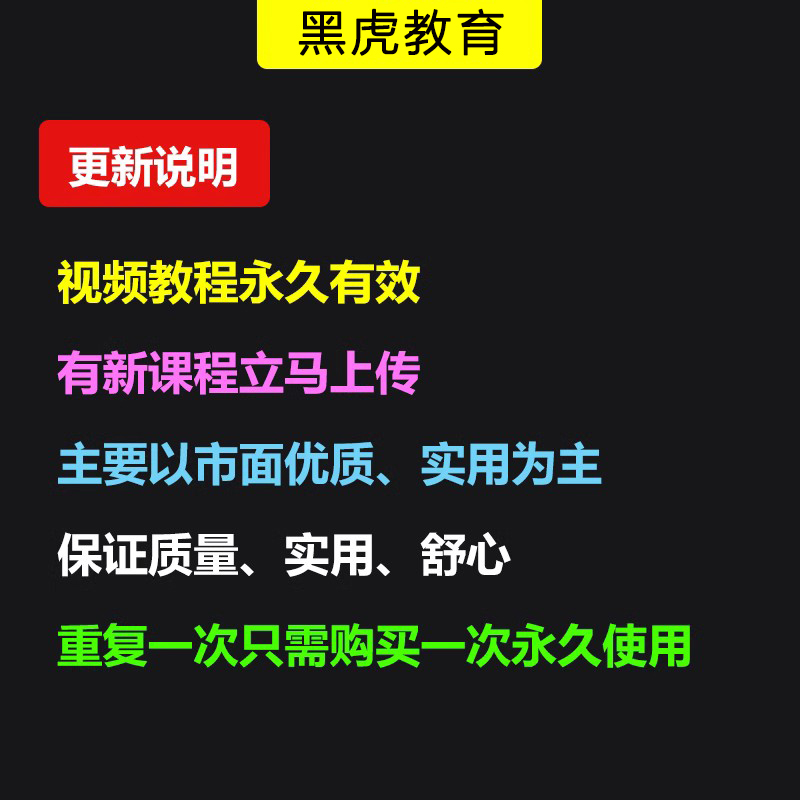 黑虎教育

更新说明

视频教程永久有效

有新课程立马上传

主要以市面优质、实用为主

保证质量、实用、舒心

重复一次只需购买一次永久使用